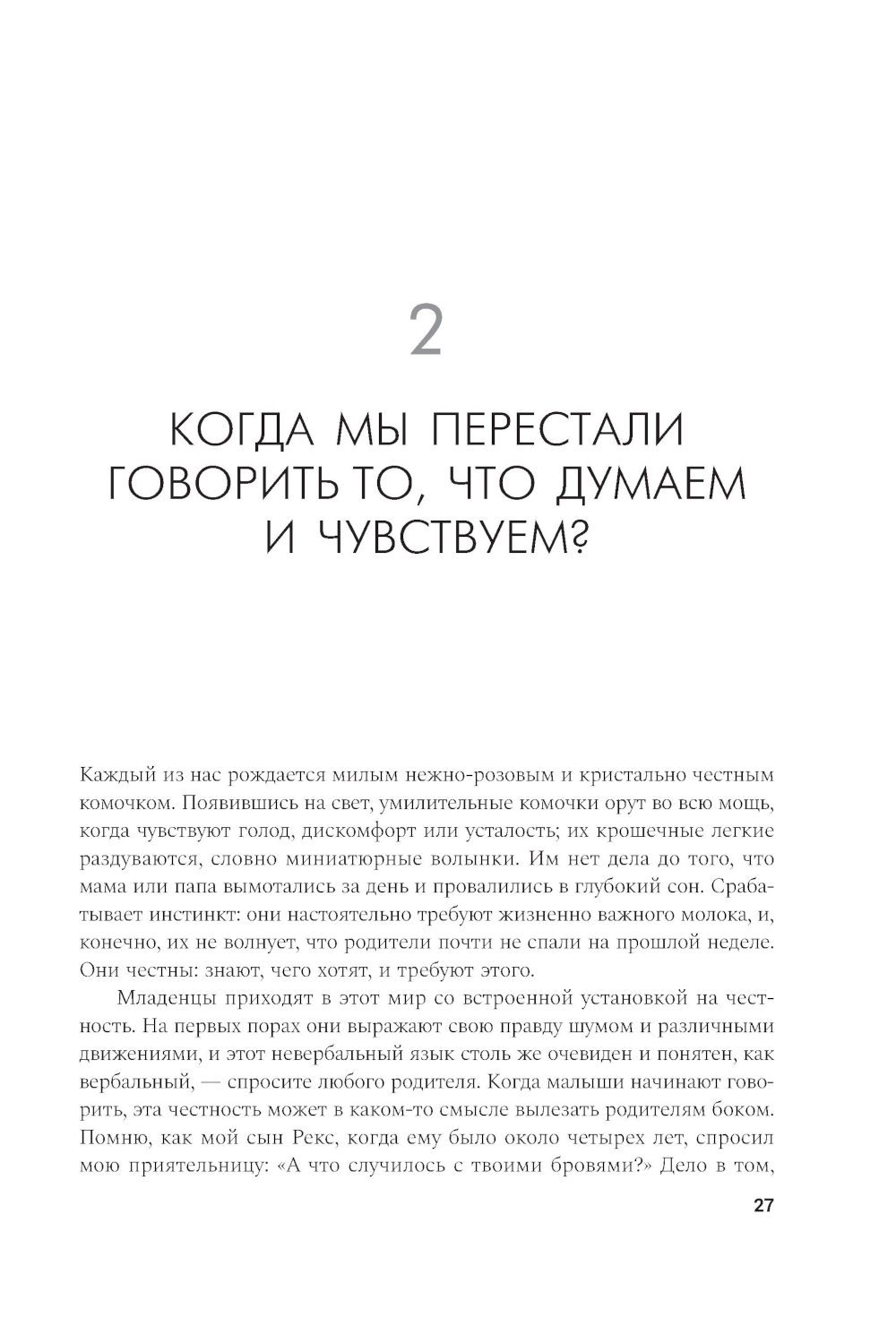 2

КОГДА МЫ ПЕРЕСТАЛИ ГОВОРИТЬ ТО, ЧТО ДУМАЕМ И ЧУВСТВУЕМ?

Каждый из нас рождается милым нежно-розовым и кристально честным комочком. Появившись на свет, умилительные комочки орут во всю мощь, когда чувствуют голод, дискомфорт или усталость; их крошечные легкие раздуваются, словно миниатюрные волынки. Им нет дела до того, что мама или папа вымотались за день и провалились в глубокий сон. Срабатывает инстинкт: они настоятельно требуют жизненно важного молока, и, конечно, их не волнует, что родители почти не спали на прошлой неделе. Они честны: знают, чего хотят, и требуют этого.

Младенцы приходят в этот мир со встроенной установкой на честность. На первых порах они выражают свою правду шумом и различными движениями, и этот невербальный язык столь же очевиден и понятен, как вербальный, — спросите любого родителя. Когда малыши начинают говорить, эта честность может в каком-то смысле вылезать родителям боком. Помню, как мой сын Рекс, когда ему было около четырех лет, спросил мою приятельницу: «А что случилось с твоими бровями?» Дело в том,

27